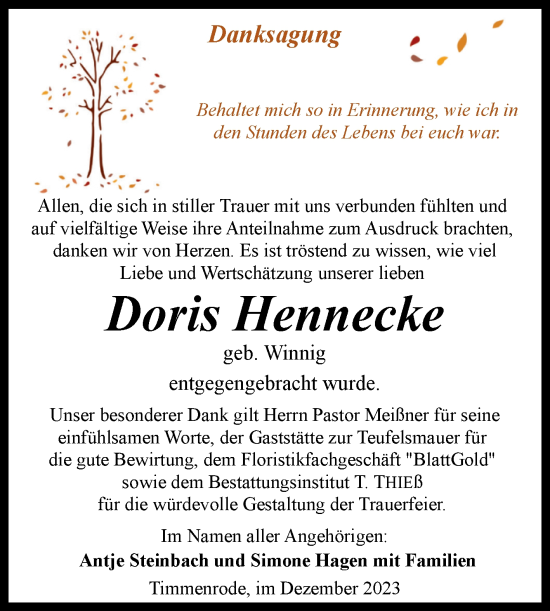 Danksagung

Behaltet mich so in Erinnerung, wie ich in den Stunden des Lebens bei euch war.

Allen, die sich in stiller Trauer mit uns verbunden fühlten und auf vielfältige Weise ihre Anteilnahme zum Ausdruck brachten, danken wir von Herzen. Es ist tröstend zu wissen, wie viel Liebe und Wertschätzung unserer lieben

Doris Hennecke

geb. Winnig

entgegengebracht wurde.

Unser besonderer Dank gilt Herrn Pastor Meißner für seine einfühlsamen Worte, der Gaststätte zur Teufelsmauer für die gute Bewirtung, dem Floristikfachgeschäft "BlattGold" sowie dem Bestattungsinstitut T. THIEß für die würdevolle Gestaltung der Trauerfeier.

Im Namen aller Angehörigen:
Antje Steinbach und Simone Hagen mit Familien

Timmenrode, im Dezember 2023